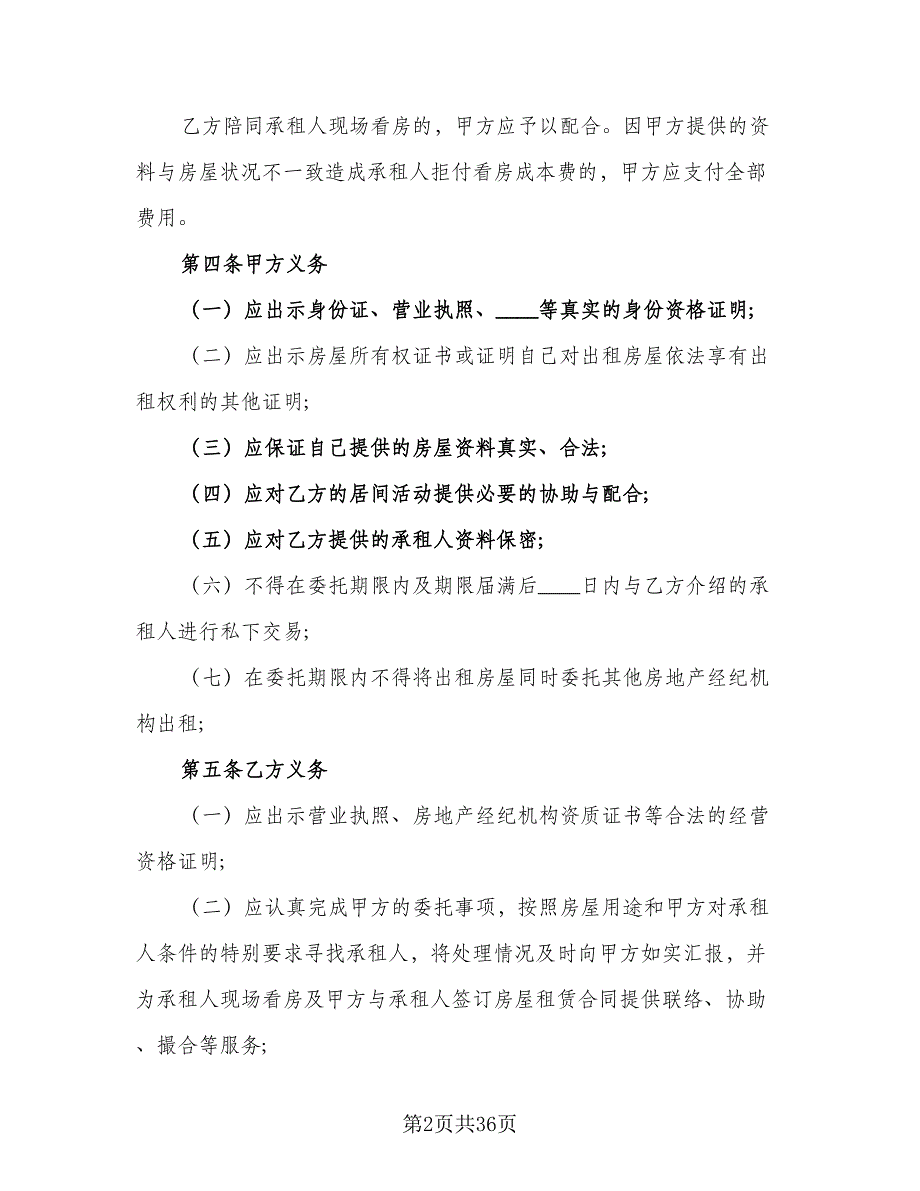 乙方陪同承租人现场看房的，甲方应予以配合。因甲方提供的资料与房屋状况不一致造成承租人拒付看房成本费的，甲方应支付全部费用。

第四条甲方义务

（一）应出示身份证、营业执照、____等真实的身份资格证明;

（二）应出示房屋所有权证书或证明自己对出租房屋依法享有出租权利的其他证明;

（三）应保证自己提供的房屋资料真实、合法;

（四）应对乙方的居间活动提供必要的协助与配合;

（五）应对乙方提供的承租人资料保密;

（六）不得在委托期限内及期限届满后____日内与乙方介绍的承租人进行私下交易;

（七）在委托期限内不得将出租房屋同时委托其他房地产经纪机构出租;

第五条乙方义务

（一）应出示营业执照、房地产经纪机构资质证书等合法的经营资格证明;

（二）应认真完成甲方的委托事项，按照房屋用途和甲方对承租人条件的特别要求寻找承租人，将处理情况及时向甲方如实汇报，并为承租人现场看房及甲方与承租人签订房屋租赁合同提供联络、协助、撮合等服务;

第2页共36页